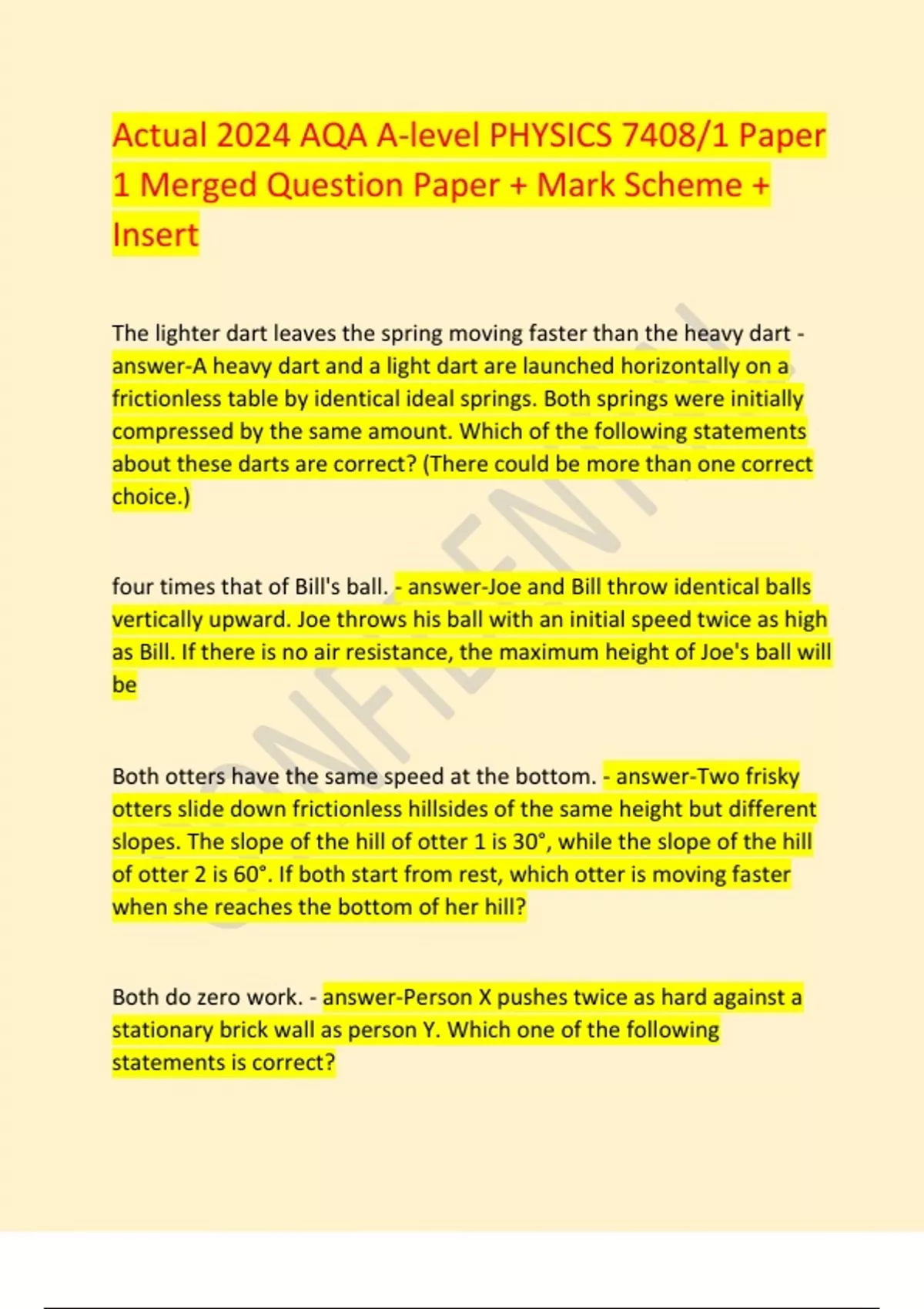 Actual 2024 AQA A-level PHYSICS 7408/1 Paper 1 Merged Question Paper + Mark Scheme + Insert

The lighter dart leaves the spring moving faster than the heavy dart - answer-A heavy dart and a light dart are launched horizontally on a frictionless table by identical ideal springs. Both springs were initially compressed by the same amount. Which of the following statements about these darts are correct? (There could be more than one correct choice.)

four times that of Bill's ball. - answer-Joe and Bill throw identical balls vertically upward. Joe throws his ball with an initial speed twice as high as Bill. If there is no air resistance, the maximum height of Joe's ball will be

Both otters have the same speed at the bottom. - answer-Two frisky otters slide down frictionless hillsides of the same height but different slopes. The slope of the hill of otter 1 is 30°, while the slope of the hill of otter 2 is 60°. If both start from rest, which otter is moving faster when she reaches the bottom of her hill?

Both do zero work. - answer-Person X pushes twice as hard against a stationary brick wall as person Y. Which one of the following statements is correct?

CONFIDENTIAL